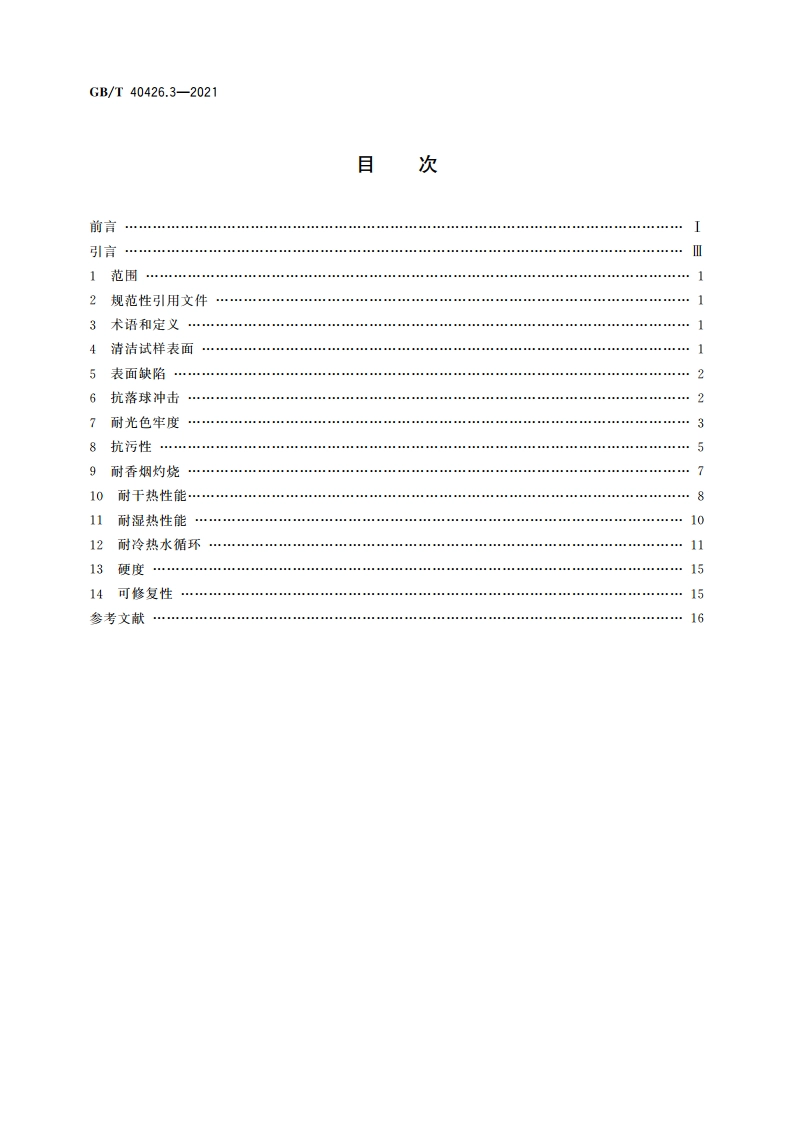 GB/T 40426.3—2021

目　次

前言 …… Ⅰ
引言 …… Ⅲ
1　范围 …… 1
2　规范性引用文件 …… 1
3　术语和定义 …… 1
4　清洁试样表面 …… 1
5　表面缺陷 …… 2
6　抗落球冲击 …… 2
7　耐光色牢度 …… 3
8　抗污性 …… 5
9　耐香烟灼烧 …… 7
10　耐干热性能 …… 8
11　耐湿热性能 …… 10
12　耐冷热水循环 …… 11
13　硬度 …… 15
14　可修复性 …… 15
参考文献 …… 16